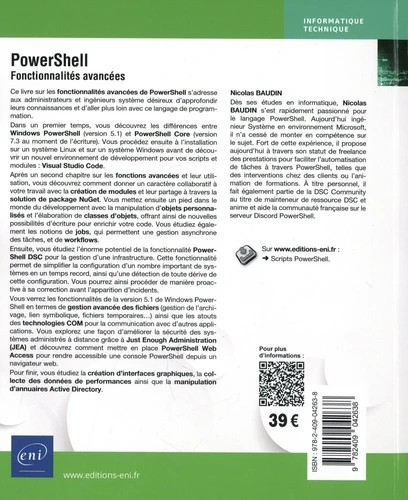 INFORMATIQUE TECHNIQUE

PowerShell
Fonctionnalités avancées

Ce livre sur les fonctionnalités avancées de PowerShell s'adresse aux administrateurs et ingénieurs système désireux d'approfondir leurs connaissances et d'aller plus loin avec ce langage de programmation.

Dans un premier temps, vous découvrez les différences entre Windows PowerShell (version 5.1) et PowerShell Core (version 7.3 au moment de l'écriture). Vous procédez ensuite à l'installation sur un système Linux et sur un système Windows avant de découvrir un nouvel environnement de développement pour vos scripts et modules : Visual Studio Code.

Après un second chapitre sur les fonctions avancées et leur utilisation, vous découvrez comment donner un caractère collaboratif à votre travail avec la création de modules et leur partage à travers la solution de package NuGet. Vous mettez ensuite un pied dans le monde du développement avec la manipulation d'objets personnalisés et l'élaboration de classes d'objets, offrant ainsi de nouvelles possibilités d'écriture pour enrichir votre code. Vous étudiez également les notions de jobs, qui permettent une gestion asynchrone des tâches, et de workflows.

Ensuite, vous étudiez l'énorme potentiel de la fonctionnalité PowerShell DSC pour la gestion d'une infrastructure. Cette fonctionnalité permet de simplifier la configuration d'un nombre important de systèmes en un temps record, ainsi qu'une détection de toute dérive de cette configuration. Vous pourrez ainsi procéder de manière proactive à sa correction avant l'apparition d'incidents.

Vous verrez les fonctionnalités de la version 5.1 de Windows PowerShell en termes de gestion avancée des fichiers (gestion de l'archivage, lien symbolique, fichiers temporaires...) ainsi que les atouts des technologies COM pour la communication avec d'autres applications. Vous explorez une façon d'améliorer la sécurité des systèmes administrés à distance grâce à Just Enough Administration (JEA) et découvrez comment mettre en place PowerShell Web Access pour rendre accessible une console PowerShell depuis un navigateur web.

Pour finir, vous étudiez la création d'interfaces graphiques, la collecte des données de performances ainsi que la manipulation d'annuaires Active Directory.

Nicolas BAUDIN

Dès ses études en informatique, Nicolas BAUDIN s'est rapidement passionné pour le langage PowerShell. Aujourd'hui ingénieur Système en environnement Microsoft, il n'a cessé de monter en compétence sur le sujet. Fort de cette expérience, il propose aujourd'hui à travers son statut de freelance des prestations pour faciliter l'automatisation de tâches à travers PowerShell, telles que des interventions chez des clients ou l'animation de formations. À titre personnel, il fait également partie de la DSC Community au titre de mainteneur de ressource DSC et anime et aide la communauté française sur le serveur Discord PowerShell.

Sur www.editions-eni.fr :
➜ Scripts PowerShell.

Pour plus d'informations :

39 €

ISBN : 978-2-409-04263-8

9 782409 042638

eni

www.editions-eni.fr